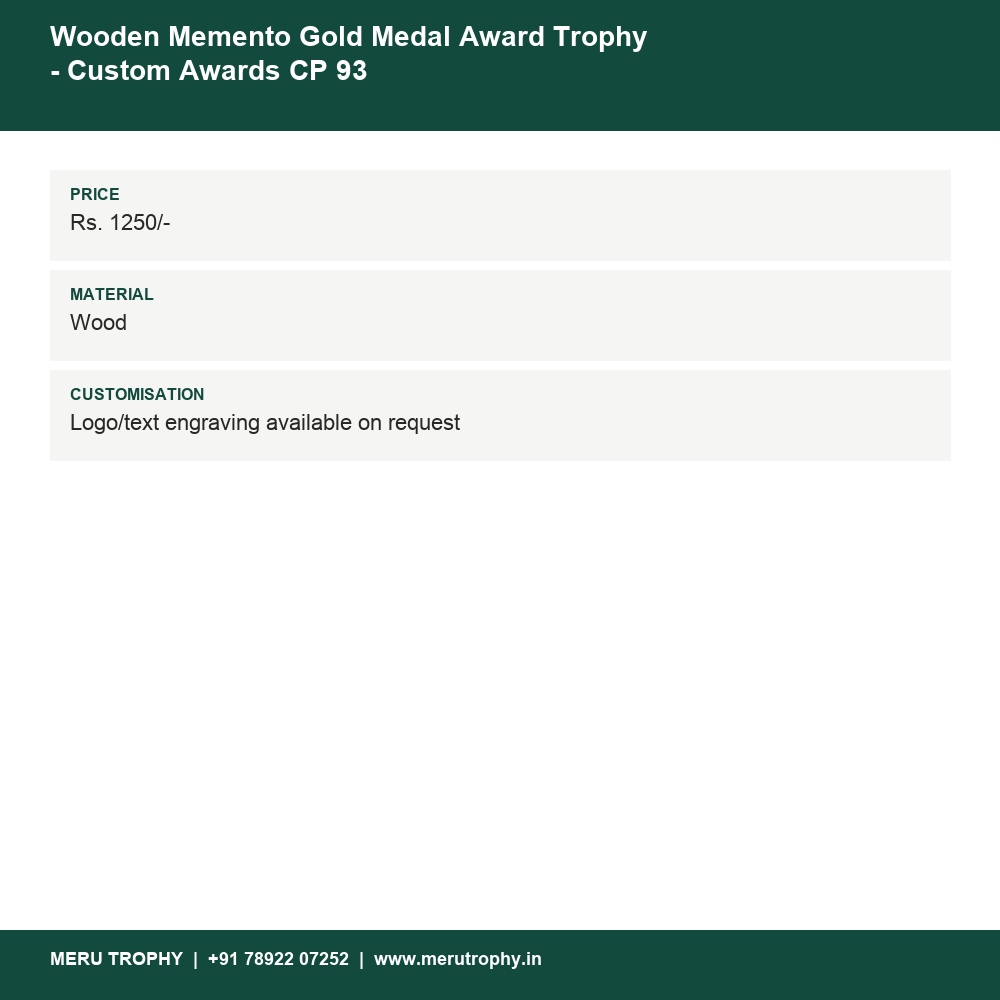 Wooden Memento Gold Medal Award Trophy - Custom Awards CP 93

PRICE
Rs. 1250/-

MATERIAL
Wood

CUSTOMISATION
Logo/text engraving available on request

MERU TROPHY | +91 78922 07252 | www.merutrophy.in